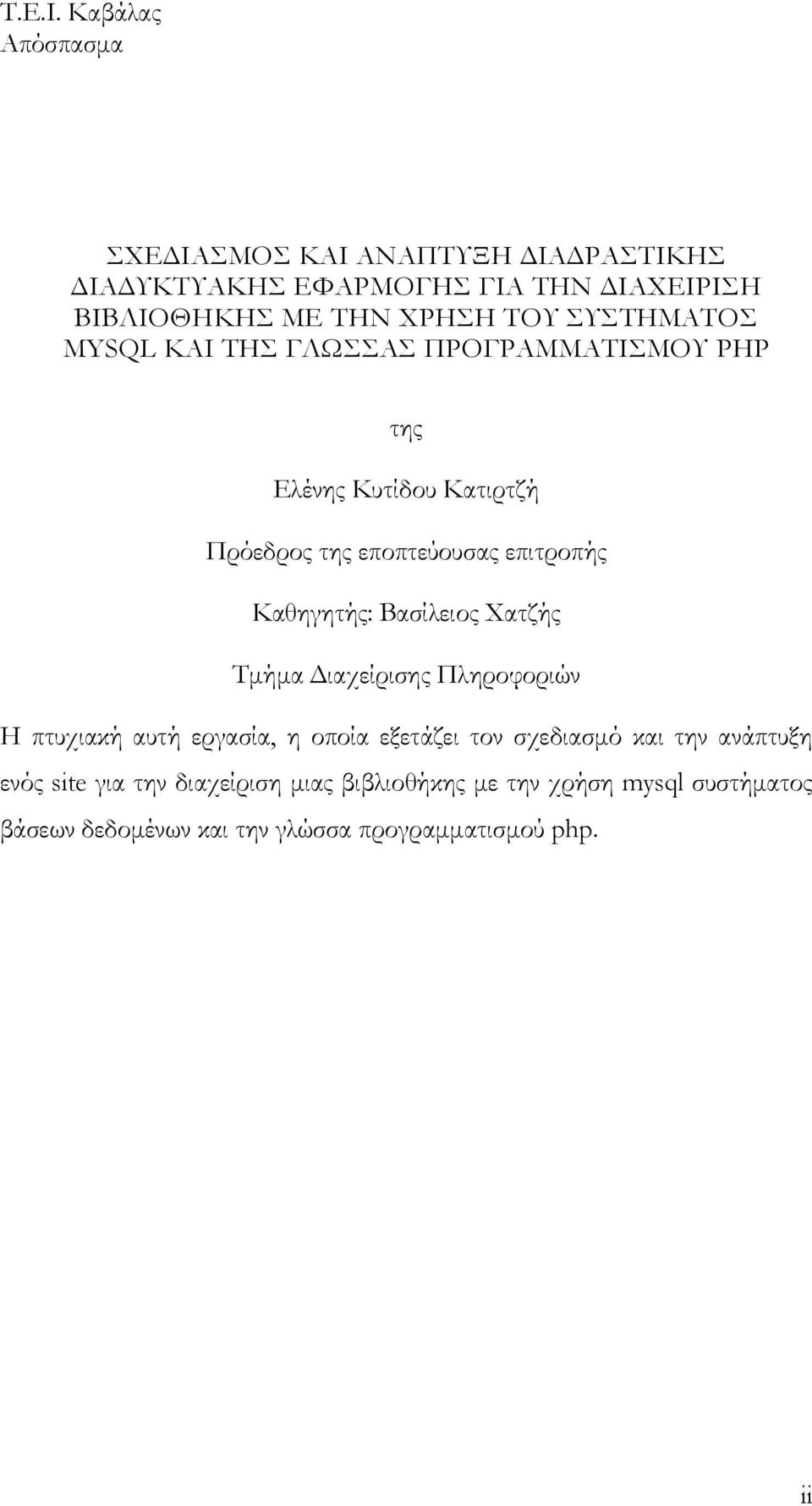 Τ.Ε.Ι. Καβάλας
Απόσπασμα

ΣΧΕΔΙΑΣΜΟΣ ΚΑΙ ΑΝΑΠΤΥΞΗ ΔΙΑΔΡΑΣΤΙΚΗΣ ΔΙΑΔΥΚΤΥΑΚΗΣ ΕΦΑΡΜΟΓΗΣ ΓΙΑ ΤΗΝ ΔΙΑΧΕΙΡΙΣΗ ΒΙΒΛΙΟΘΗΚΗΣ ΜΕ ΤΗΝ ΧΡΗΣΗ ΤΟΥ ΣΥΣΤΗΜΑΤΟΣ MYSQL ΚΑΙ ΤΗΣ ΓΛΩΣΣΑΣ ΠΡΟΓΡΑΜΜΑΤΙΣΜΟΥ PHP

της

Ελένης Κυτίδου Κατιρτζή

Πρόεδρος της εποπτεύουσας επιτροπής

Καθηγητής: Βασίλειος Χατζής

Τμήμα Διαχείρισης Πληροφοριών

Η πτυχιακή αυτή εργασία, η οποία εξετάζει τον σχεδιασμό και την ανάπτυξη ενός site για την διαχείριση μιας βιβλιοθήκης με την χρήση mysql συστήματος βάσεων δεδομένων και την γλώσσα προγραμματισμού php.

ii